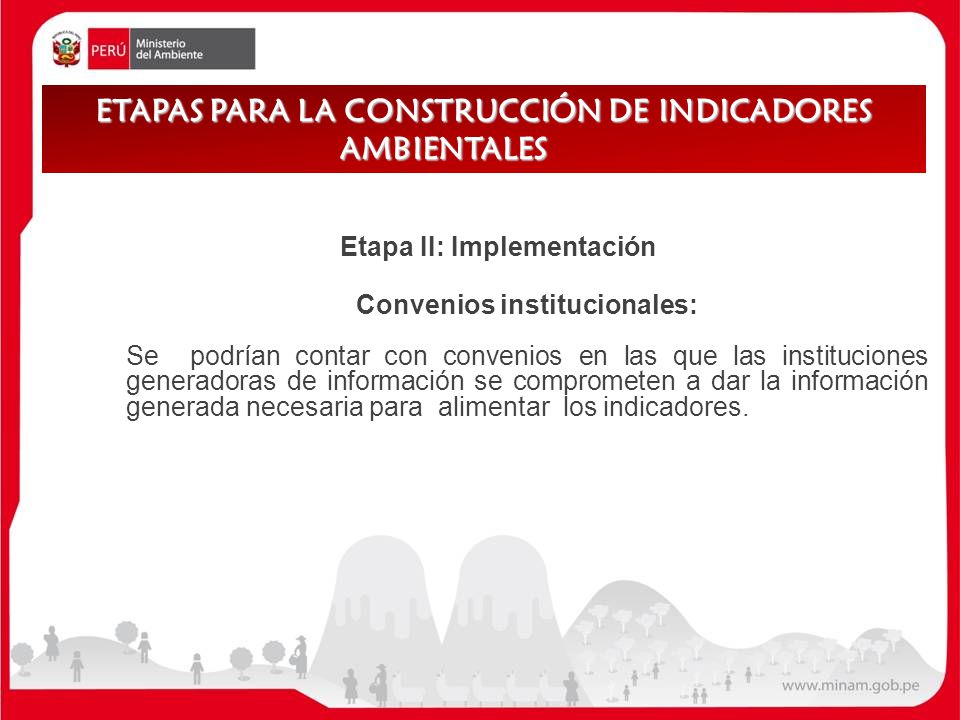 PERÚ Ministerio del Ambiente

ETAPAS PARA LA CONSTRUCCIÓN DE INDICADORES AMBIENTALES

Etapa II: Implementación

Convenios institucionales:

Se podrían contar con convenios en las que las instituciones generadoras de información se comprometen a dar la información generada necesaria para alimentar los indicadores.

www.minam.gob.pe